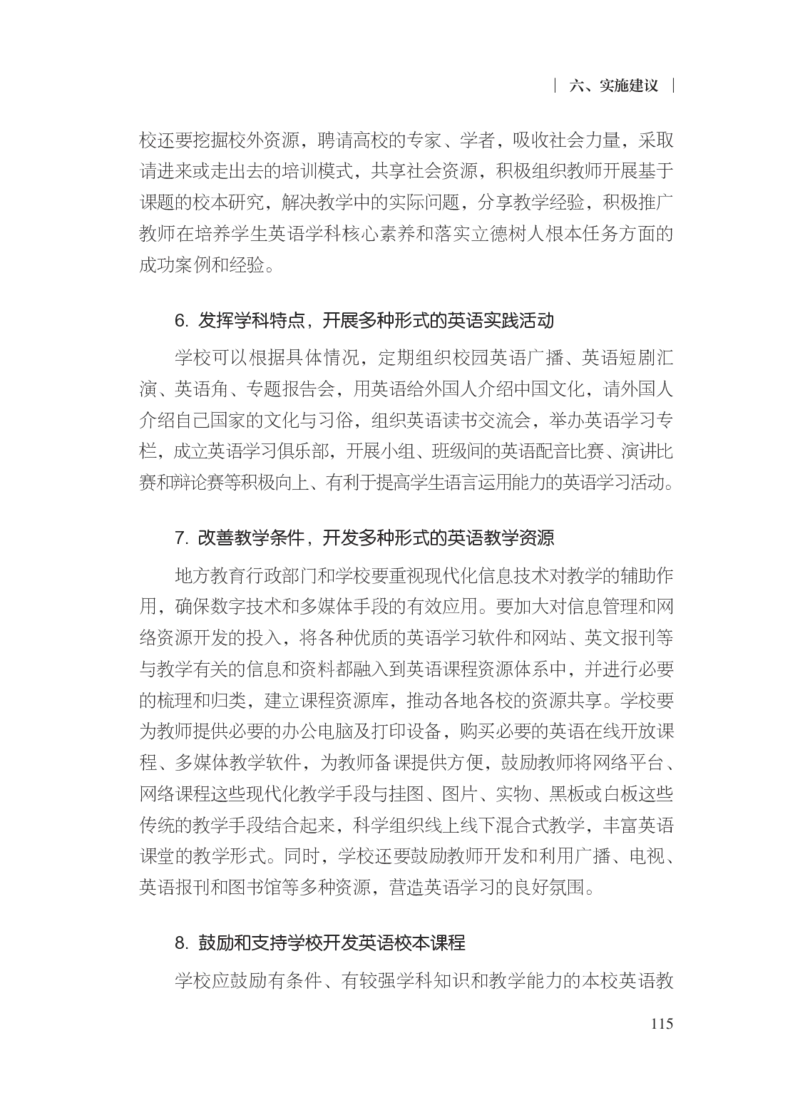 | 六、实施建议 |

校还要挖掘校外资源，聘请高校的专家、学者，吸收社会力量，采取请进来或走出去的培训模式，共享社会资源，积极组织教师开展基于课题的校本研究，解决教学中的实际问题，分享教学经验，积极推广教师在培养学生英语学科核心素养和落实立德树人根本任务方面的成功案例和经验。

6. 发挥学科特点，开展多种形式的英语实践活动

学校可以根据具体情况，定期组织校园英语广播、英语短剧汇演、英语角、专题报告会，用英语给外国人介绍中国文化，请外国人介绍自己国家的文化与习俗，组织英语读书交流会，举办英语学习专栏，成立英语学习俱乐部，开展小组、班级间的英语配音比赛、演讲比赛和辩论赛等积极向上、有利于提高学生语言运用能力的英语学习活动。

7. 改善教学条件，开发多种形式的英语教学资源

地方教育行政部门和学校要重视现代化信息技术对教学的辅助作用，确保数字技术和多媒体手段的有效应用。要加大对信息管理和网络资源开发的投入，将各种优质的英语学习软件和网站、英文报刊等与教学有关的信息和资料都融入到英语课程资源体系中，并进行必要的梳理和归类，建立课程资源库，推动各地各校的资源共享。学校要为教师提供必要的办公电脑及打印设备，购买必要的英语在线开放课程、多媒体教学软件，为教师备课提供方便，鼓励教师将网络平台、网络课程这些现代化教学手段与挂图、图片、实物、黑板或白板这些传统的教学手段结合起来，科学组织线上线下混合式教学，丰富英语课堂的教学形式。同时，学校还要鼓励教师开发和利用广播、电视、英语报刊和图书馆等多种资源，营造英语学习的良好氛围。

8. 鼓励和支持学校开发英语校本课程

学校应鼓励有条件、有较强学科知识和教学能力的本校英语教

115